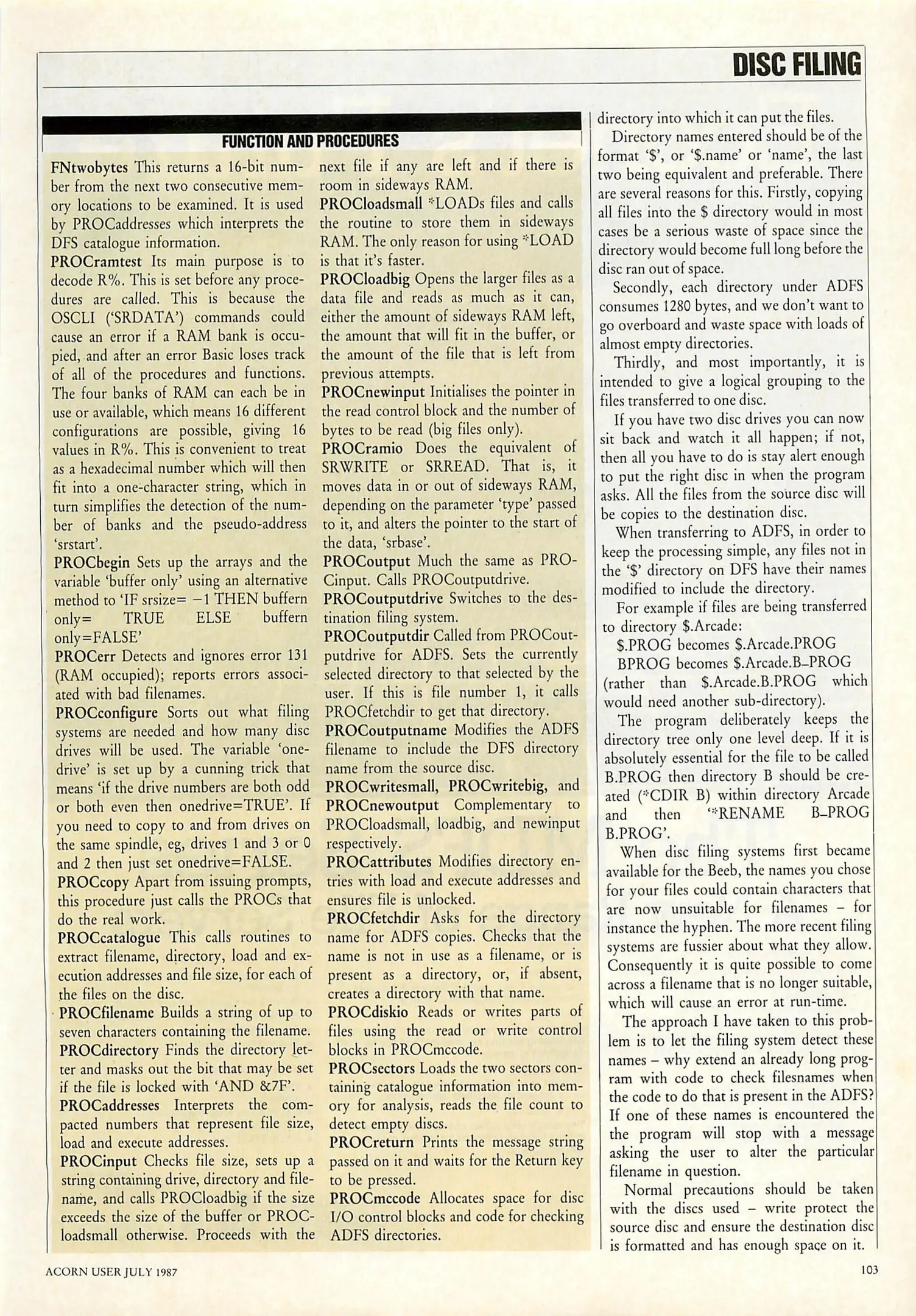 DISC FILING

FUNCTION AND PROCEDURES

FNtwobytes This returns a 16-bit number from the next two consecutive memory locations to be examined. It is used by PROCaddresses which interprets the DFS catalogue information.
PROCramtest Its main purpose is to decode R%. This is set before any procedures are called. This is because the OSCLI ('SRDATA') commands could cause an error if a RAM bank is occupied, and after an error Basic loses track of all of the procedures and functions. The four banks of RAM can each be in use or available, which means 16 different configurations are possible, giving 16 values in R%. This is convenient to treat as a hexadecimal number which will then fit into a one-character string, which in turn simplifies the detection of the number of banks and the pseudo-address 'srstart'.
PROCbegin Sets up the arrays and the variable 'buffer only' using an alternative method to 'IF srsize= −1 THEN buffern only= TRUE ELSE buffern only=FALSE'
PROCerr Detects and ignores error 131 (RAM occupied); reports errors associated with bad filenames.
PROCconfigure Sorts out what filing systems are needed and how many disc drives will be used. The variable 'onedrive' is set up by a cunning trick that means 'if the drive numbers are both odd or both even then onedrive=TRUE'. If you need to copy to and from drives on the same spindle, eg, drives 1 and 3 or 0 and 2 then just set onedrive=FALSE.
PROCcopy Apart from issuing prompts, this procedure just calls the PROCs that do the real work.
PROCcatalogue This calls routines to extract filename, directory, load and execution addresses and file size, for each of the files on the disc.
PROCfilename Builds a string of up to seven characters containing the filename.
PROCdirectory Finds the directory letter and masks out the bit that may be set if the file is locked with 'AND &7F'.
PROCaddresses Interprets the compacted numbers that represent file size, load and execute addresses.
PROCinput Checks file size, sets up a string containing drive, directory and filename, and calls PROCloadbig if the size exceeds the size of the buffer or PROCloadsmall otherwise. Proceeds with the next file if any are left and if there is room in sideways RAM.
PROCloadsmall *LOADs files and calls the routine to store them in sideways RAM. The only reason for using *LOAD is that it's faster.
PROCloadbig Opens the larger files as a data file and reads as much as it can, either the amount of sideways RAM left, the amount that will fit in the buffer, or the amount of the file that is left from previous attempts.
PROCnewinput Initialises the pointer in the read control block and the number of bytes to be read (big files only).
PROCramio Does the equivalent of SRWRITE or SRREAD. That is, it moves data in or out of sideways RAM, depending on the parameter 'type' passed to it, and alters the pointer to the start of the data, 'srbase'.
PROCoutput Much the same as PROCinput. Calls PROCoutputdrive.
PROCoutputdrive Switches to the destination filing system.
PROCoutputdir Called from PROCoutputdrive for ADFS. Sets the currently selected directory to that selected by the user. If this is file number 1, it calls PROCfetchdir to get that directory.
PROCoutputname Modifies the ADFS filename to include the DFS directory name from the source disc.
PROCwritesmall, PROCwritebig, and PROCnewoutput Complementary to PROCloadsmall, loadbig, and newinput respectively.
PROCattributes Modifies directory entries with load and execute addresses and ensures file is unlocked.
PROCfetchdir Asks for the directory name for ADFS copies. Checks that the name is not in use as a filename, or is present as a directory, or, if absent, creates a directory with that name.
PROCdiskio Reads or writes parts of files using the read or write control blocks in PROCmccode.
PROCsectors Loads the two sectors containing catalogue information into memory for analysis, reads the file count to detect empty discs.
PROCreturn Prints the message string passed on it and waits for the Return key to be pressed.
PROCmccode Allocates space for disc I/O control blocks and code for checking ADFS directories.

directory into which it can put the files.

Directory names entered should be of the format '$', or '$.name' or 'name', the last two being equivalent and preferable. There are several reasons for this. Firstly, copying all files into the $ directory would in most cases be a serious waste of space since the directory would become full long before the disc ran out of space.

Secondly, each directory under ADFS consumes 1280 bytes, and we don't want to go overboard and waste space with loads of almost empty directories.

Thirdly, and most importantly, it is intended to give a logical grouping to the files transferred to one disc.

If you have two disc drives you can now sit back and watch it all happen; if not, then all you have to do is stay alert enough to put the right disc in when the program asks. All the files from the source disc will be copies to the destination disc.

When transferring to ADFS, in order to keep the processing simple, any files not in the '$' directory on DFS have their names modified to include the directory.

For example if files are being transferred to directory $.Arcade:
$.PROG becomes $.Arcade.PROG
BPROG becomes $.Arcade.B–PROG
(rather than $.Arcade.B.PROG which would need another sub-directory).

The program deliberately keeps the directory tree only one level deep. If it is absolutely essential for the file to be called B.PROG then directory B should be created (*CDIR B) within directory Arcade and then '*RENAME B–PROG B.PROG'.

When disc filing systems first became available for the Beeb, the names you chose for your files could contain characters that are now unsuitable for filenames – for instance the hyphen. The more recent filing systems are fussier about what they allow. Consequently it is quite possible to come across a filename that is no longer suitable, which will cause an error at run-time.

The approach I have taken to this problem is to let the filing system detect these names – why extend an already long program with code to check filesnames when the code to do that is present in the ADFS? If one of these names is encountered the the program will stop with a message asking the user to alter the particular filename in question.

Normal precautions should be taken with the discs used – write protect the source disc and ensure the destination disc is formatted and has enough space on it.

ACORN USER JULY 1987

103